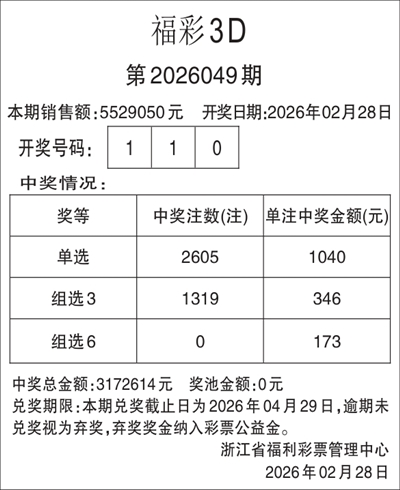 福彩3D

第2026049期

本期销售额:5529050元 开奖日期:2026年02月28日

开奖号码: 1 1 0

中奖情况:

| 奖等 | 中奖注数(注) | 单注中奖金额(元) |
|---|---|---|
| 单选 | 2605 | 1040 |
| 组选3 | 1319 | 346 |
| 组选6 | 0 | 173 |

中奖总金额:3172614元 奖池金额:0元

兑奖期限:本期兑奖截止日为2026年04月29日,逾期未兑奖视为弃奖,弃奖奖金纳入彩票公益金。

浙江省福利彩票管理中心
2026年02月28日